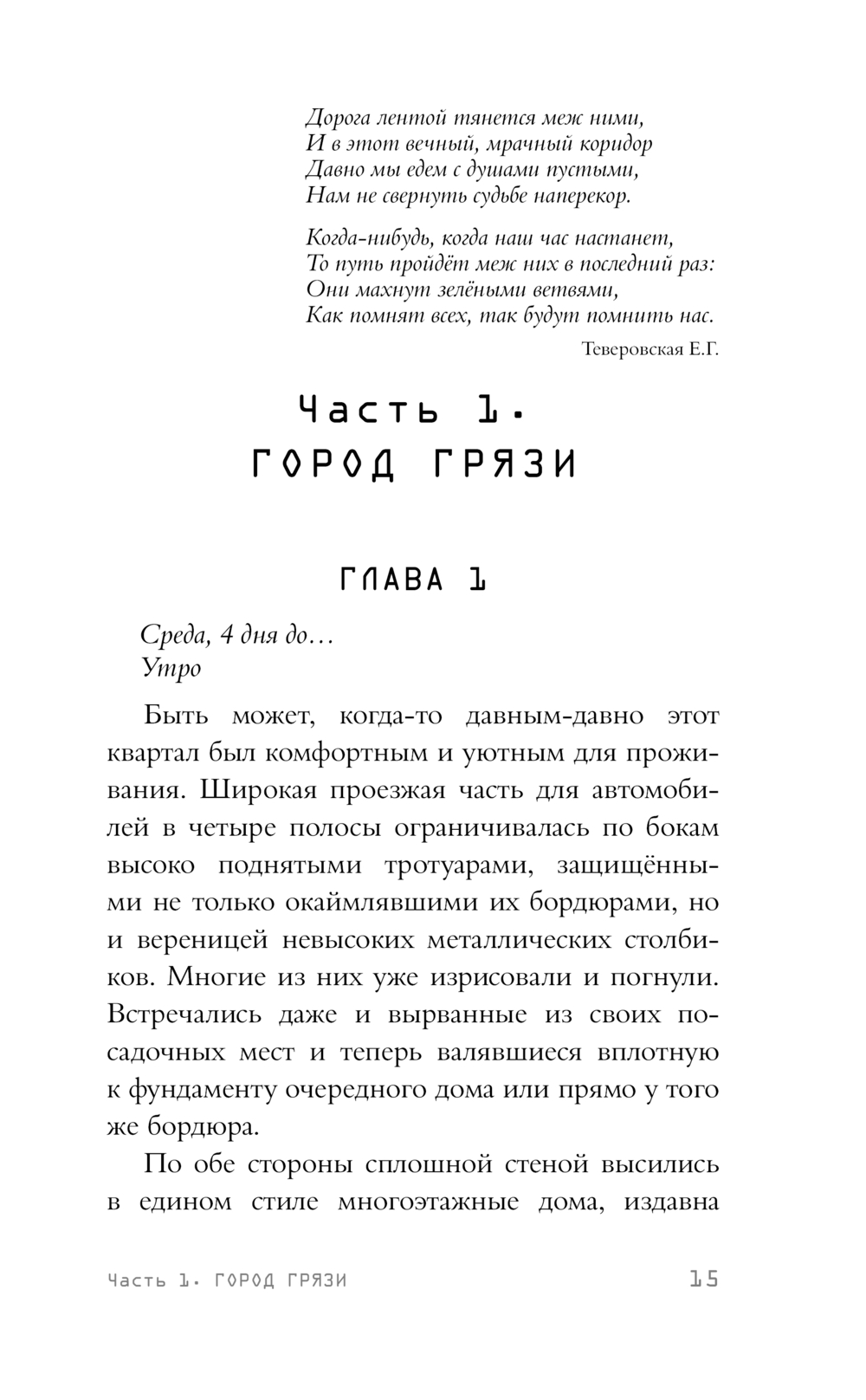 Дорога лентой тянется меж ними,
И в этот вечный, мрачный коридор
Давно мы едем с душами пустыми,
Нам не свернуть судьбе наперекор.

Когда-нибудь, когда наш час настанет,
То путь пройдёт меж них в последний раз:
Они махнут зелёными ветвями,
Как помнят всех, так будут помнить нас.

Теверовская Е.Г.

Часть 1.
ГОРОД ГРЯЗИ

ГЛАВА 1

Среда, 4 дня до…
Утро

Быть может, когда-то давным-давно этот квартал был комфортным и уютным для проживания. Широкая проезжая часть для автомобилей в четыре полосы ограничивалась по бокам высоко поднятыми тротуарами, защищёнными не только окаймлявшими их бордюрами, но и вереницей невысоких металлических столбиков. Многие из них уже изрисовали и погнули. Встречались даже и вырванные из своих посадочных мест и теперь валявшиеся вплотную к фундаменту очередного дома или прямо у того же бордюра.

По обе стороны сплошной стеной высились в едином стиле многоэтажные дома, издавна

Часть 1. ГОРОД ГРЯЗИ 15